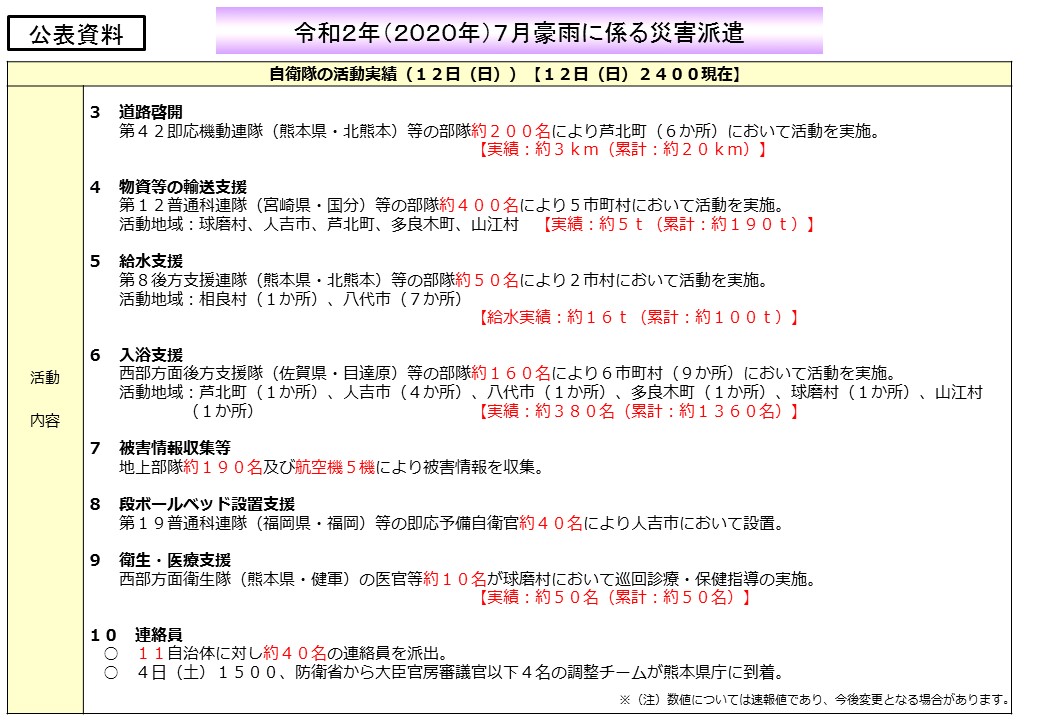 公表資料

令和2年（2020年）7月豪雨に係る災害派遣

自衛隊の活動実績（１２日（日））【１２日（日）２４００現在】

活動

内容

３　道路啓開
第４２即応機動連隊（熊本県・北熊本）等の部隊約２００名により芦北町（６か所）において活動を実施。
【実績：約３ｋｍ（累計：約２０ｋｍ）】

４　物資等の輸送支援
第１２普通科連隊（宮崎県・国分）等の部隊約４００名により５市町村において活動を実施。
活動地域：球磨村、人吉市、芦北町、多良木町、山江村　【実績：約５ｔ（累計：約１９０ｔ）】

５　給水支援
第８後方支援連隊（熊本県・北熊本）等の部隊約５０名により２市村において活動を実施。
活動地域：相良村（１か所）、八代市（７か所）
【給水実績：約１６ｔ（累計：約１００ｔ）】

６　入浴支援
西部方面後方支援隊（佐賀県・目達原）等の部隊約１６０名により６市町村（９か所）において活動を実施。
活動地域：芦北町（１か所）、人吉市（４か所）、八代市（１か所）、多良木町（１か所）、球磨村（１か所）、山江村（１か所）
【実績：約３８０名（累計：約１３６０名）】

７　被害情報収集等
地上部隊約１９０名及び航空機５機により被害情報を収集。

８　段ボールベッド設置支援
第１９普通科連隊（福岡県・福岡）等の即応予備自衛官約４０名により人吉市において設置。

９　衛生・医療支援
西部方面衛生隊（熊本県・健軍）の医官等約１０名が球磨村において巡回診療・保健指導の実施。
【実績：約５０名（累計：約５０名）】

１０　連絡員
○　１１自治体に対し約４０名の連絡員を派出。
○　４日（土）１５００、防衛省から大臣官房審議官以下４名の調整チームが熊本県庁に到着。

※（注）数値については速報値であり、今後変更となる場合があります。